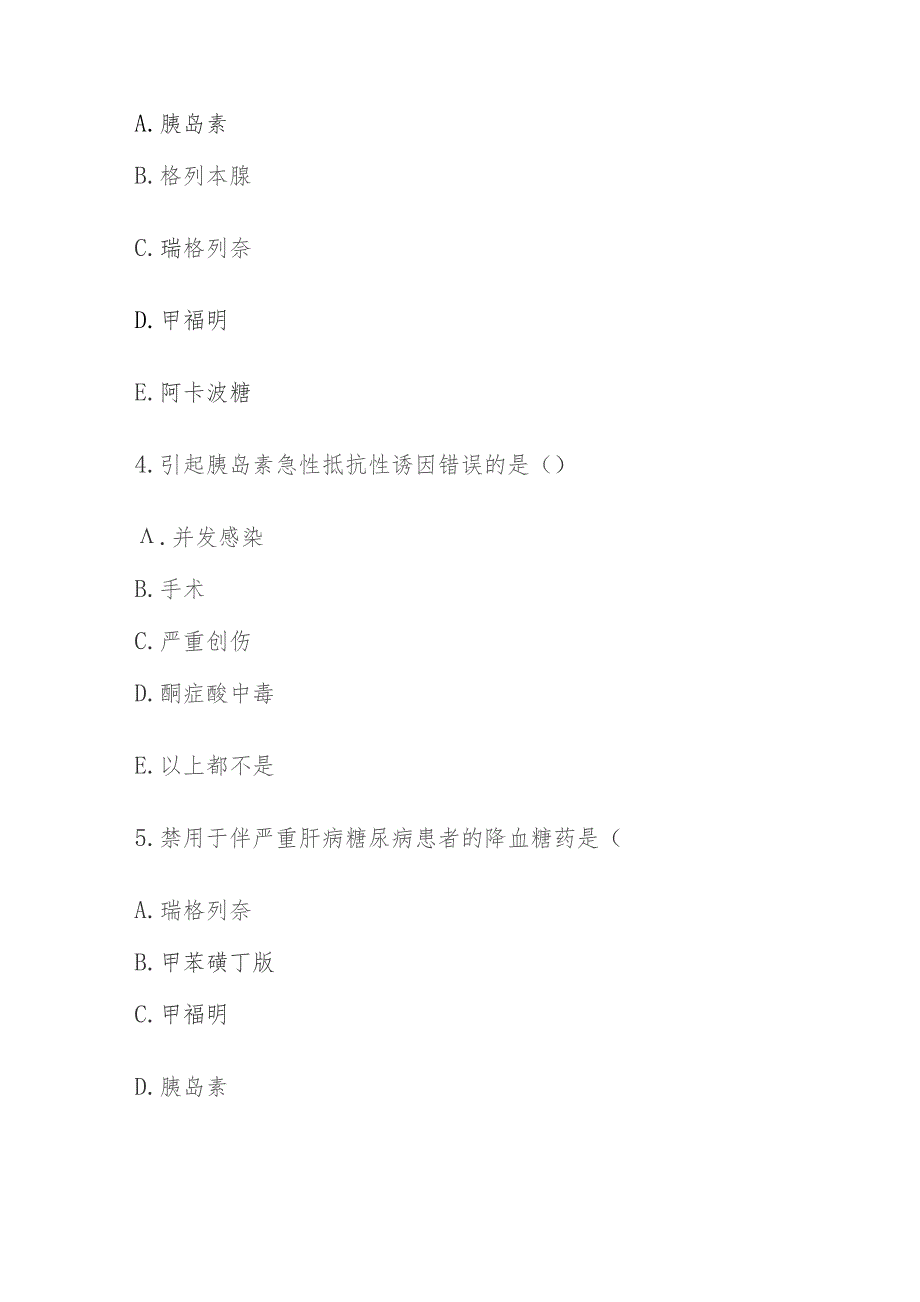 A. 胰岛素

B. 格列本腺

C. 瑞格列奈

D. 甲福明

E. 阿卡波糖

4. 引起胰岛素急性抵抗性诱因错误的是（）

Λ. 并发感染

B. 手术

C. 严重创伤

D. 酮症酸中毒

E. 以上都不是

5. 禁用于伴严重肝病糖尿病患者的降血糖药是（

A. 瑞格列奈

B. 甲苯磺丁版

C. 甲福明

D. 胰岛素